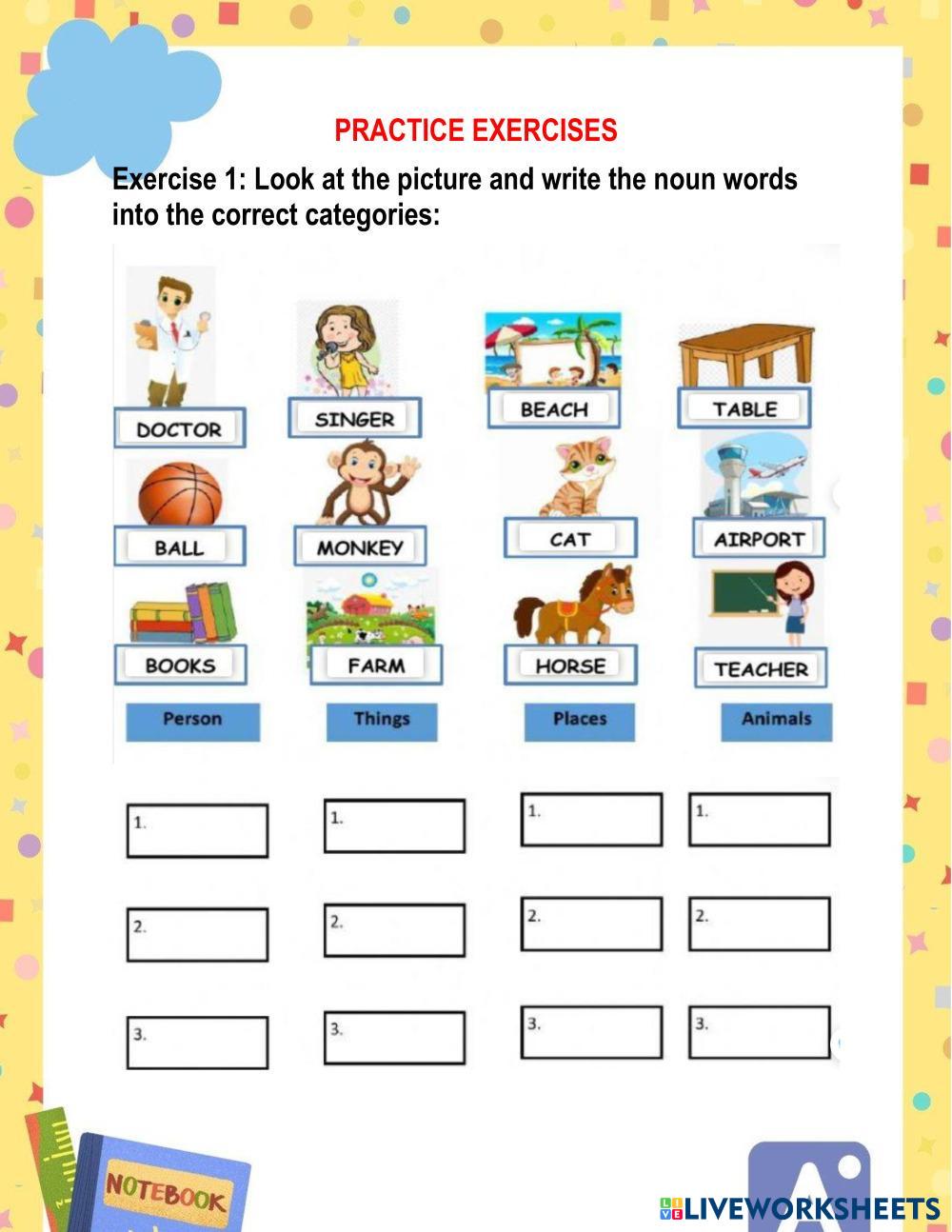 PRACTICE EXERCISES

Exercise 1: Look at the picture and write the noun words into the correct categories:

DOCTOR

SINGER

BEACH

TABLE

BALL

MONKEY

CAT

AIRPORT

BOOKS

FARM

HORSE

TEACHER

| Person | Things | Places | Animals |
|---|---|---|---|
| 1. | 1. | 1. | 1. |
| 2. | 2. | 2. | 2. |
| 3. | 3. | 3. | 3. |

NOTEBOOK

LIVEWORKSHEETS